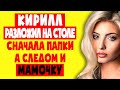 КИРИЛЛ
РАЗЛОЖИЛ НА СТОЛЕ
СНАЧАЛА ПАПКИ
А СЛЕДОМ И
МАМОЧКУ